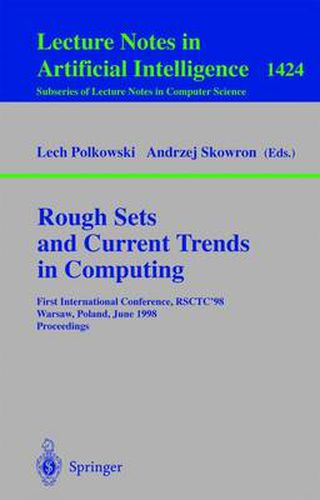 Lecture Notes in Artificial Intelligence 1424

Subseries of Lecture Notes in Computer Science

Lech Polkowski Andrzej Skowron (Eds.)

Rough Sets and Current Trends in Computing

First International Conference, RSCTC'98
Warsaw, Poland, June 1998
Proceedings

Springer